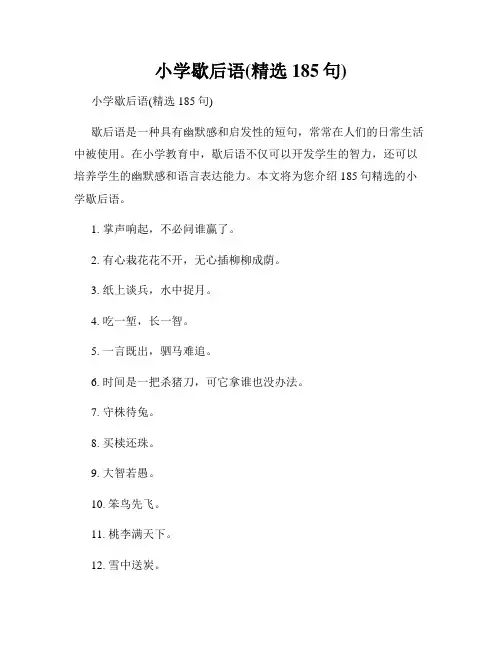 小学歇后语(精选 185 句)

小学歇后语(精选 185 句)

歇后语是一种具有幽默感和启发性的短句，常常在人们的日常生活中被使用。在小学教育中，歇后语不仅可以开发学生的智力，还可以培养学生的幽默感和语言表达能力。本文将为您介绍 185 句精选的小学歇后语。

1. 掌声响起，不必问谁赢了。

2. 有心栽花花不开，无心插柳柳成荫。

3. 纸上谈兵，水中捉月。

4. 吃一堑，长一智。

5. 一言既出，驷马难追。

6. 时间是一把杀猪刀，可它拿谁也没办法。

7. 守株待兔。

8. 买椟还珠。

9. 大智若愚。

10. 笨鸟先飞。

11. 桃李满天下。

12. 雪中送炭。